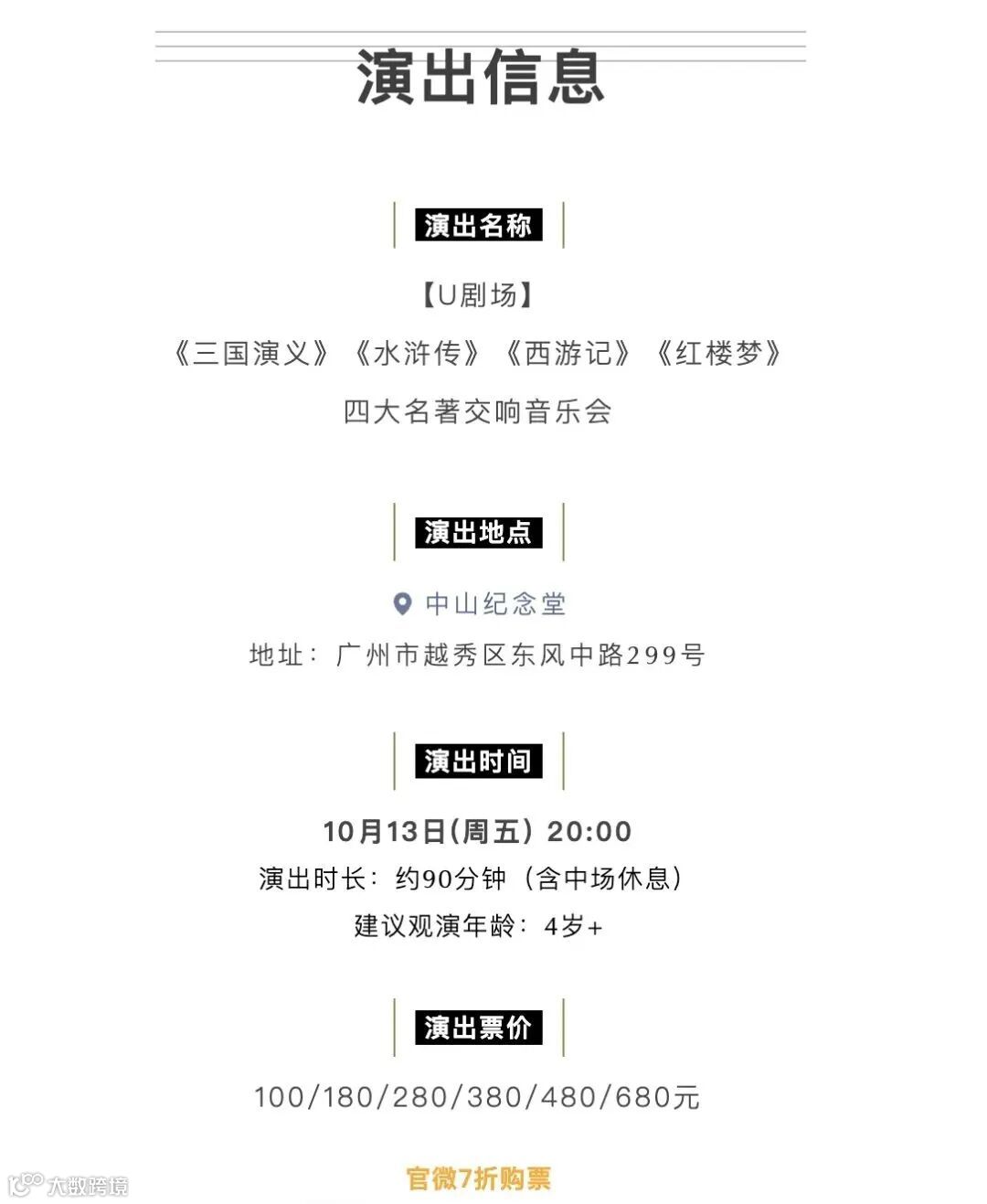 演出信息

演出名称

【U剧场】

《三国演义》《水浒传》《西游记》《红楼梦》

四大名著交响音乐会

演出地点

中山纪念堂

地址：广州市越秀区东风中路299号

演出时间

10月13日(周五) 20:00

演出时长：约90分钟（含中场休息）

建议观演年龄：4岁+

演出票价

100/180/280/380/480/680元

官微7折购票

大数跨境